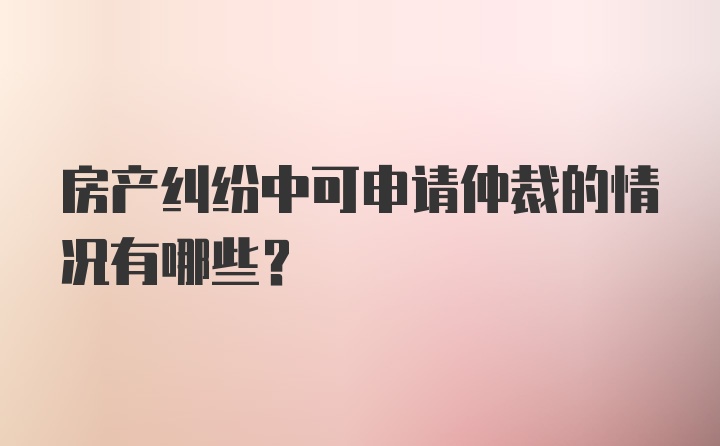 房产纠纷中可申请仲裁的情况有哪些？